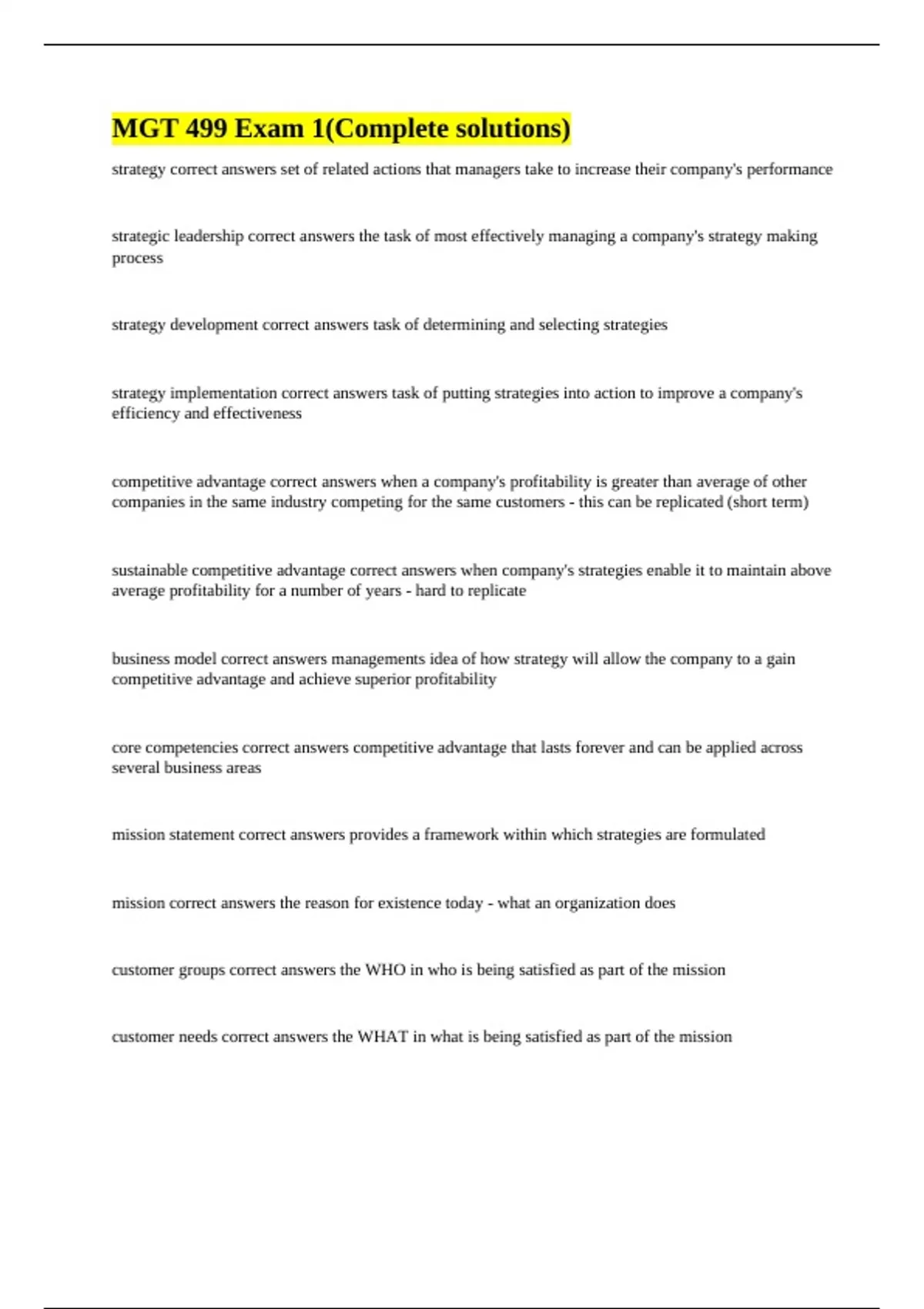 MGT 499 Exam 1(Complete solutions)

strategy correct answers set of related actions that managers take to increase their company's performance

strategic leadership correct answers the task of most effectively managing a company's strategy making process

strategy development correct answers task of determining and selecting strategies

strategy implementation correct answers task of putting strategies into action to improve a company's efficiency and effectiveness

competitive advantage correct answers when a company's profitability is greater than average of other companies in the same industry competing for the same customers - this can be replicated (short term)

sustainable competitive advantage correct answers when company's strategies enable it to maintain above average profitability for a number of years - hard to replicate

business model correct answers managements idea of how strategy will allow the company to a gain competitive advantage and achieve superior profitability

core competencies correct answers competitive advantage that lasts forever and can be applied across several business areas

mission statement correct answers provides a framework within which strategies are formulated

mission correct answers the reason for existence today - what an organization does

customer groups correct answers the WHO in who is being satisfied as part of the mission

customer needs correct answers the WHAT in what is being satisfied as part of the mission